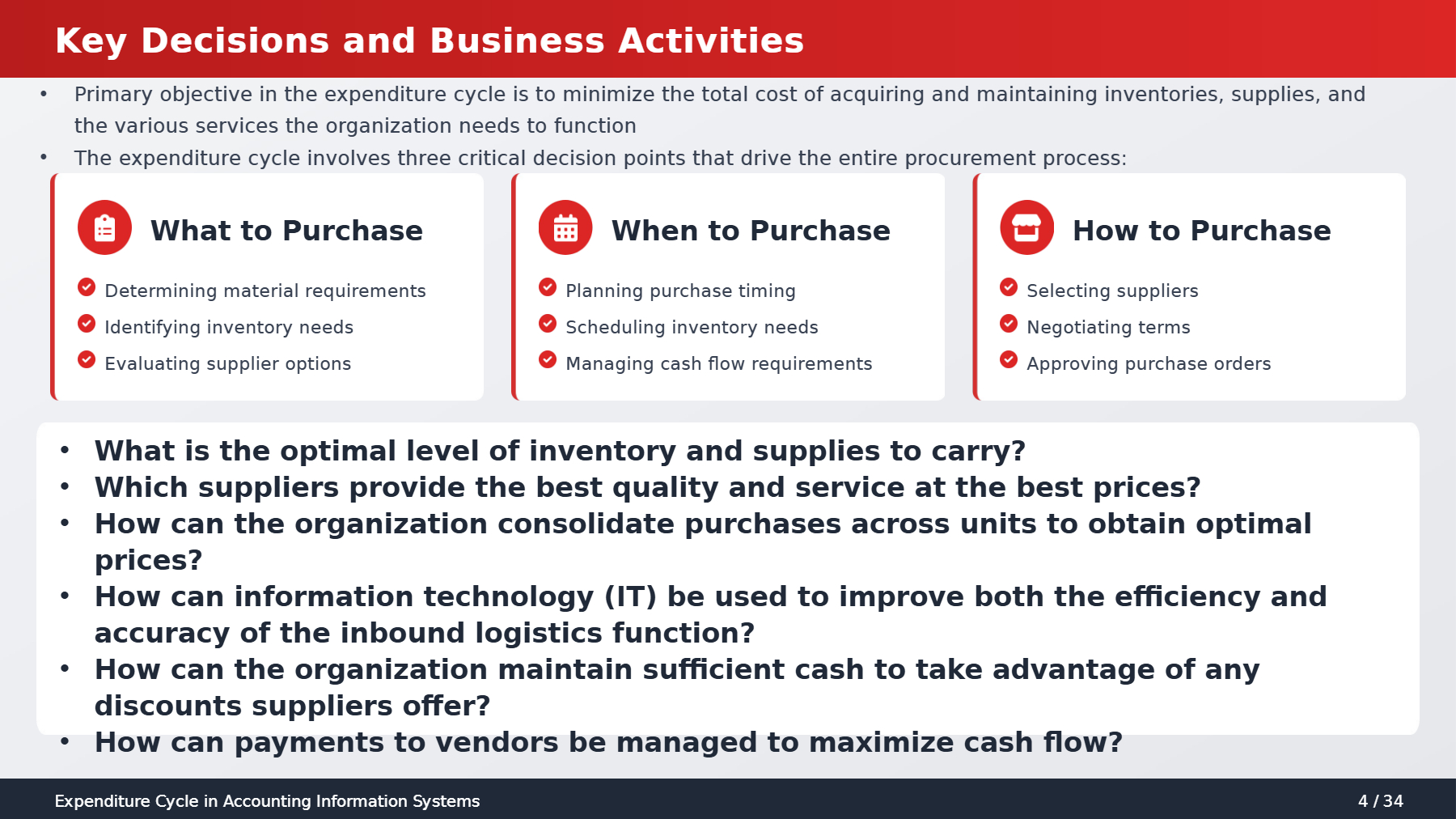 Key Decisions and Business Activities

• Primary objective in the expenditure cycle is to minimize the total cost of acquiring and maintaining inventories, supplies, and the various services the organization needs to function
• The expenditure cycle involves three critical decision points that drive the entire procurement process:

What to Purchase

Determining material requirements
Identifying inventory needs
Evaluating supplier options

When to Purchase

Planning purchase timing
Scheduling inventory needs
Managing cash flow requirements

How to Purchase

Selecting suppliers
Negotiating terms
Approving purchase orders

• What is the optimal level of inventory and supplies to carry?
• Which suppliers provide the best quality and service at the best prices?
• How can the organization consolidate purchases across units to obtain optimal prices?
• How can information technology (IT) be used to improve both the efficiency and accuracy of the inbound logistics function?
• How can the organization maintain sufficient cash to take advantage of any discounts suppliers offer?
• How can payments to vendors be managed to maximize cash flow?

Expenditure Cycle in Accounting Information Systems
4 / 34